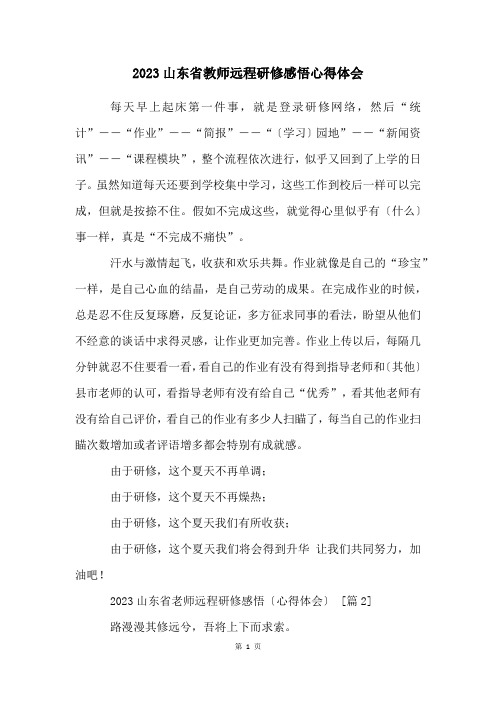 2023 山东省教师远程研修感悟心得体会

每天早上起床第一件事，就是登录研修网络，然后“统计”——“作业”——“简报”——“〔学习〕园地”——“新闻资讯”——“课程模块”，整个流程依次进行，似乎又回到了上学的日子。虽然知道每天还要到学校集中学习，这些工作到校后一样可以完成，但就是按捺不住。假如不完成这些，就觉得心里似乎有〔什么〕事一样，真是“不完成不痛快”。

汗水与激情起飞，收获和欢乐共舞。作业就像是自己的“珍宝”一样，是自己心血的结晶，是自己劳动的成果。在完成作业的时候，总是忍不住反复琢磨，反复论证，多方征求同事的看法，盼望从他们不经意的谈话中求得灵感，让作业更加完善。作业上传以后，每隔几分钟就忍不住要看一看，看自己的作业有没有得到指导老师和〔其他〕县市老师的认可，看指导老师有没有给自己“优秀”，看其他老师有没有给自己评价，看自己的作业有多少人扫瞄了，每当自己的作业扫瞄次数增加或者评语增多都会特别有成就感。

由于研修，这个夏天不再单调；

由于研修，这个夏天不再燥热；

由于研修，这个夏天我们有所收获；

由于研修，这个夏天我们将会得到升华 让我们共同努力，加油吧！

2023 山东省老师远程研修感悟〔心得体会〕 [篇 2]

路漫漫其修远兮，吾将上下而求索。

第 1 页